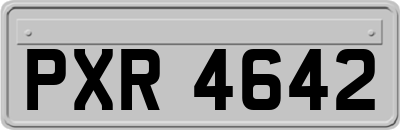 PXR 4642